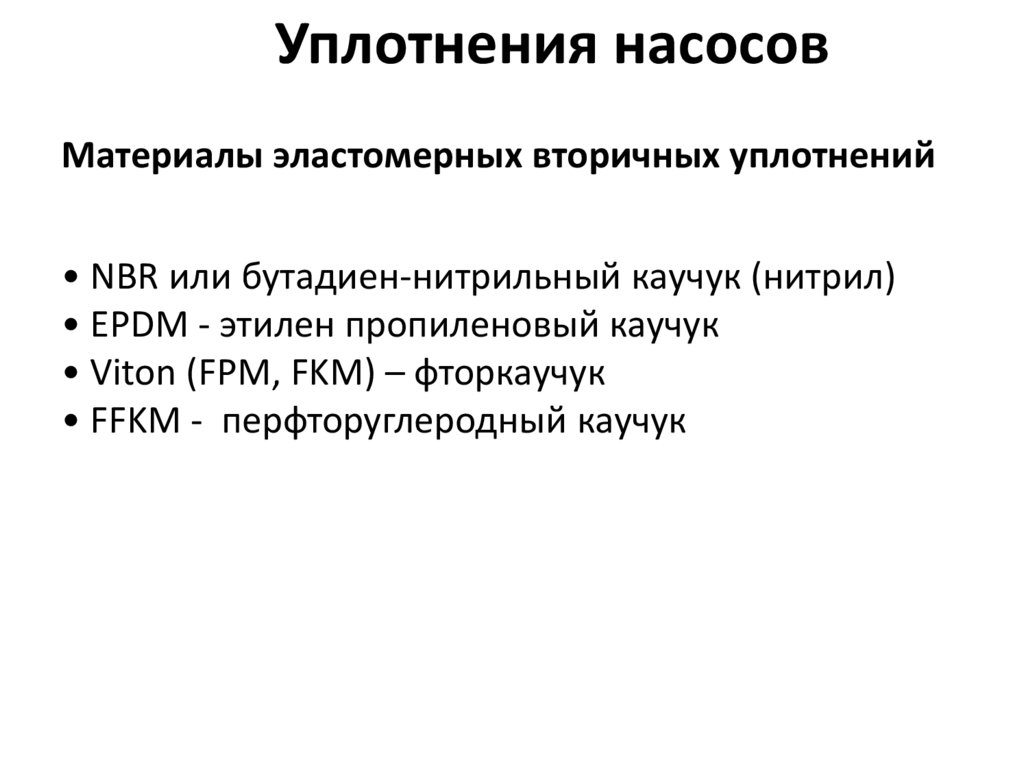 Уплотнения насосов

Материалы эластомерных вторичных уплотнений

• NBR или бутадиен-нитрильный каучук (нитрил)
• EPDM - этилен пропиленовый каучук
• Viton (FPM, FKM) – фторкаучук
• FFKM - перфторуглеродный каучук